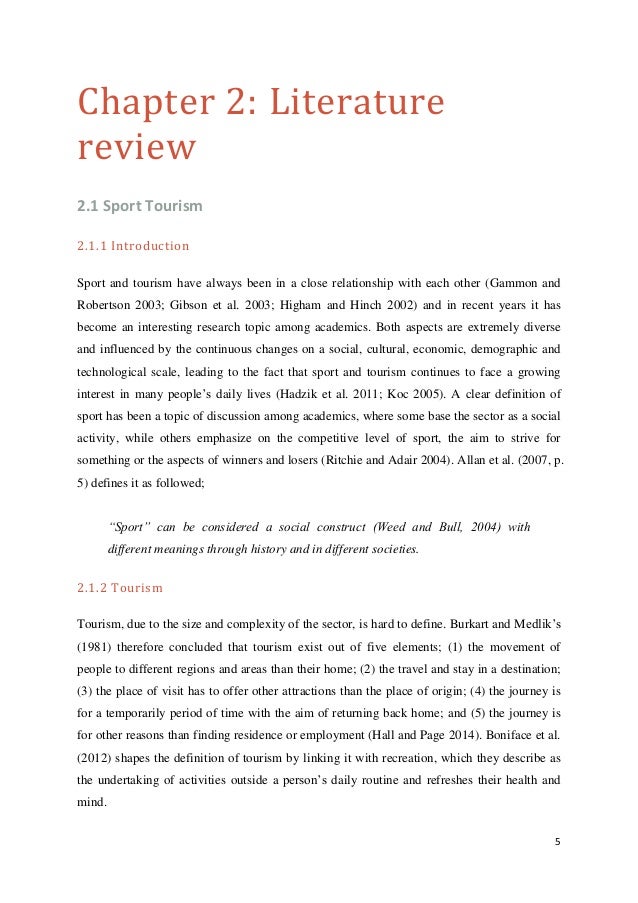 Chapter 2: Literature review

2.1 Sport Tourism

2.1.1 Introduction

Sport and tourism have always been in a close relationship with each other (Gammon and Robertson 2003; Gibson et al. 2003; Higham and Hinch 2002) and in recent years it has become an interesting research topic among academics. Both aspects are extremely diverse and influenced by the continuous changes on a social, cultural, economic, demographic and technological scale, leading to the fact that sport and tourism continues to face a growing interest in many people's daily lives (Hadzik et al. 2011; Koc 2005). A clear definition of sport has been a topic of discussion among academics, where some base the sector as a social activity, while others emphasize on the competitive level of sport, the aim to strive for something or the aspects of winners and losers (Ritchie and Adair 2004). Allan et al. (2007, p. 5) defines it as followed;

"Sport" can be considered a social construct (Weed and Bull, 2004) with different meanings through history and in different societies.

2.1.2 Tourism

Tourism, due to the size and complexity of the sector, is hard to define. Burkart and Medlik's (1981) therefore concluded that tourism exist out of five elements; (1) the movement of people to different regions and areas than their home; (2) the travel and stay in a destination; (3) the place of visit has to offer other attractions than the place of origin; (4) the journey is for a temporarily period of time with the aim of returning back home; and (5) the journey is for other reasons than finding residence or employment (Hall and Page 2014). Boniface et al. (2012) shapes the definition of tourism by linking it with recreation, which they describe as the undertaking of activities outside a person's daily routine and refreshes their health and mind.

5